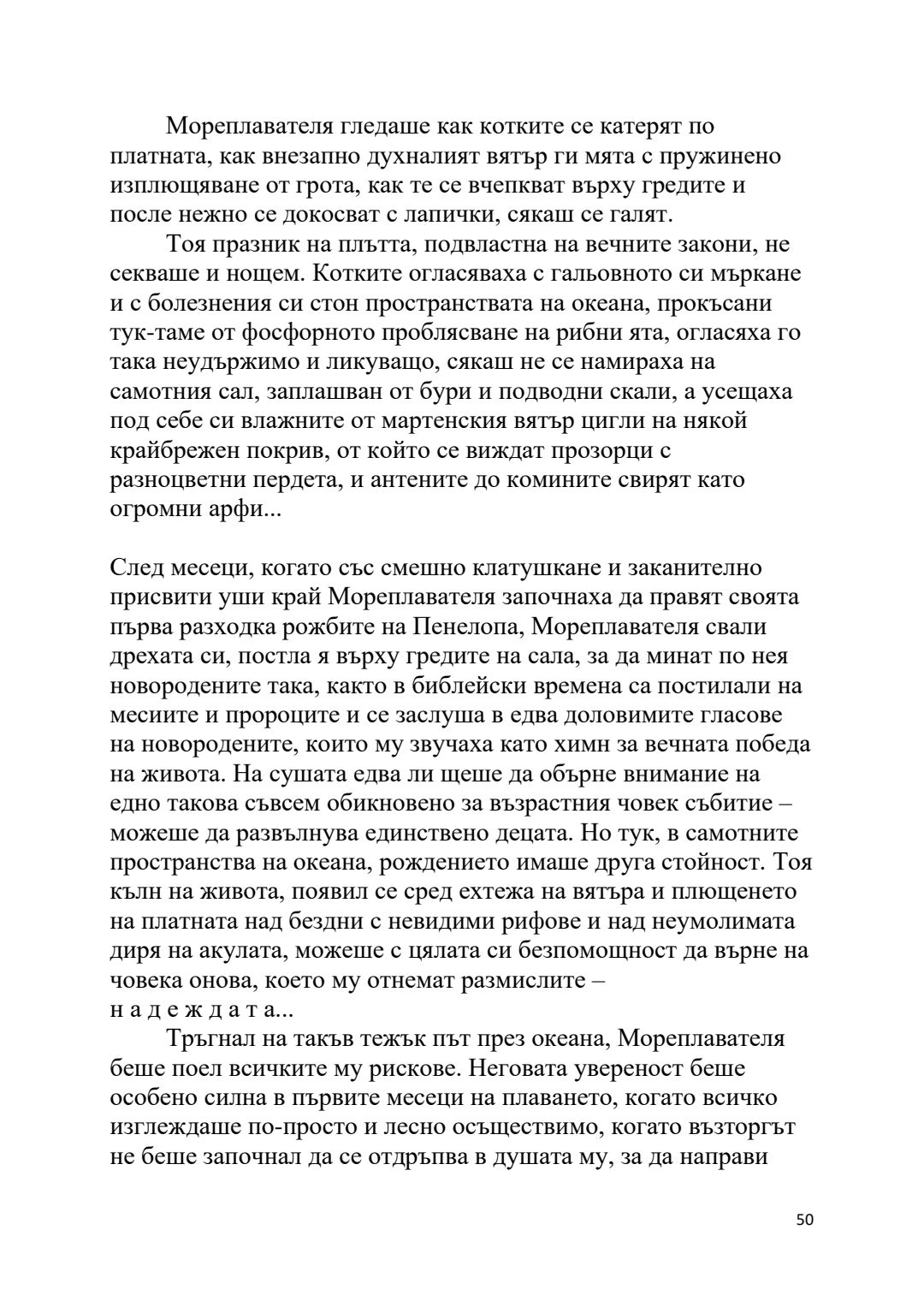 Мореплавателя гледаше как котките се катерят по платната, как внезапно духналият вятър ги мята с пружинено изплющяване от грота, как те се вчепкват върху гредите и после нежно се докосват с лапички, сякаш се галят.

Тоя празник на плътта, подвластна на вечните закони, не секваше и нощем. Котките огласяваха с гальовното си мъркане и с болезнения си стон пространствата на океана, прокъсани тук-таме от фосфорното проблясване на рибни ята, огласяха го така неудържимо и ликуващо, сякаш не се намираха на самотния сал, заплашван от бури и подводни скали, а усещаха под себе си влажните от мартенския вятър цигли на някой крайбрежен покрив, от който се виждат прозорци с разноцветни пердета, и антените до комините свирят като огромни арфи...

След месеци, когато със смешно клатушкане и заканително присвити уши край Мореплавателя започнаха да правят своята първа разходка рожбите на Пенелопа, Мореплавателя свали дрехата си, постла я върху гредите на сала, за да минат по нея новородените така, както в библейски времена са постилали на месиите и пророците и се заслуша в едва доловимите гласове на новородените, които му звучаха като химн за вечната победа на живота. На сушата едва ли щеше да обърне внимание на едно такова съвсем обикновено за възрастния човек събитие – можеше да развълнува единствено децата. Но тук, в самотните пространства на океана, рождението имаше друга стойност. Тоя кълн на живота, появил се сред ехтежа на вятъра и плющенето на платната над бездни с невидими рифове и над неумолимата диря на акулата, можеше с цялата си безпомощност да върне на човека онова, което му отнемат размислите – н а д е ж д а т а...

Тръгнал на такъв тежък път през океана, Мореплавателя беше поел всичките му рискове. Неговата увереност беше особено силна в първите месеци на плаването, когато всичко изглеждаше по-просто и лесно осъществимо, когато възторгът не беше започнал да се отдръпва в душата му, за да направи

50